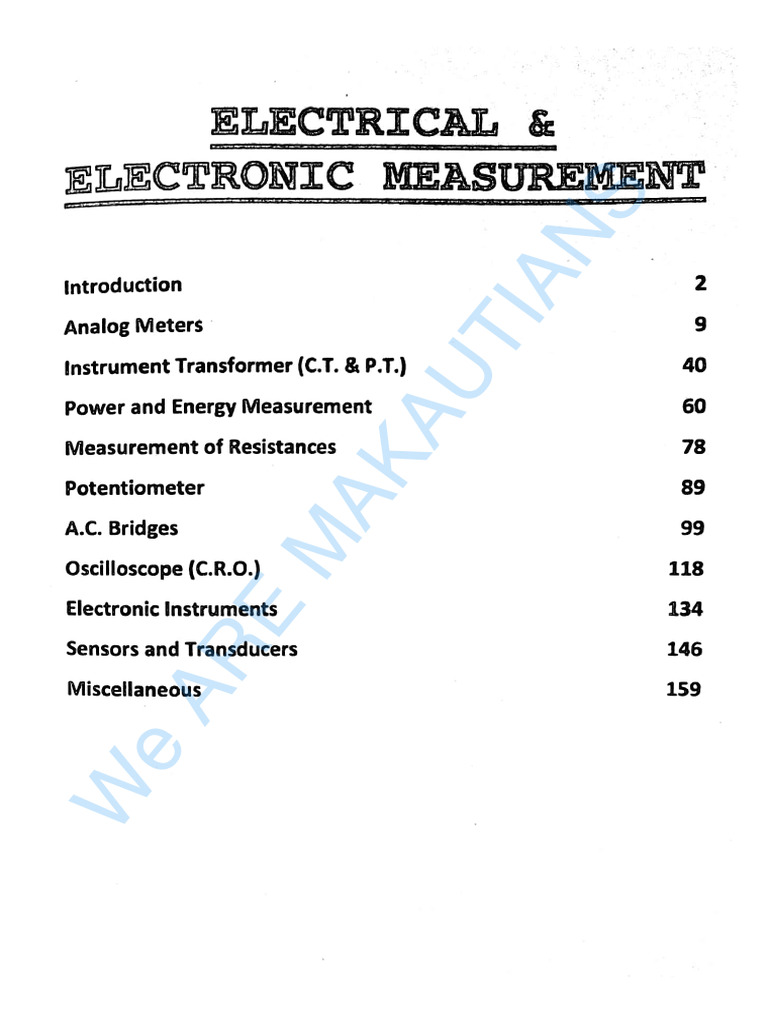 ELECTRICAL &
ELECTRONIC MEASUREMENT

| | |
|---|---|
| Introduction | 2 |
| Analog Meters | 9 |
| Instrument Transformer (C.T. & P.T.) | 40 |
| Power and Energy Measurement | 60 |
| Measurement of Resistances | 78 |
| Potentiometer | 89 |
| A.C. Bridges | 99 |
| Oscilloscope (C.R.O.) | 118 |
| Electronic Instruments | 134 |
| Sensors and Transducers | 146 |
| Miscellaneous | 159 |

We ARE MAKAUTIANS